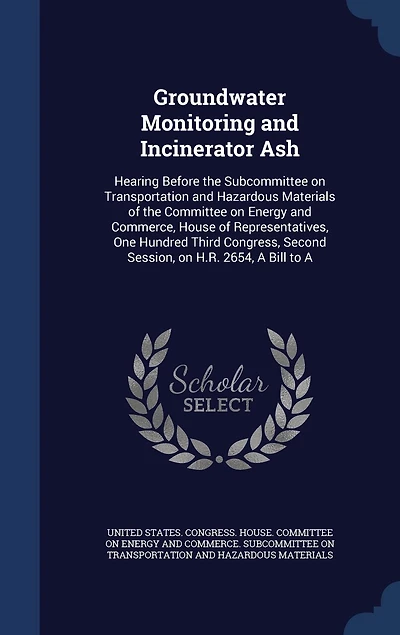 Groundwater Monitoring and Incinerator Ash

Hearing Before the Subcommittee on Transportation and Hazardous Materials of the Committee on Energy and Commerce, House of Representatives, One Hundred Third Congress, Second Session, on H.R. 2654, A Bill to A

Scholar SELECT

UNITED STATES. CONGRESS. HOUSE. COMMITTEE ON ENERGY AND COMMERCE. SUBCOMMITTEE ON TRANSPORTATION AND HAZARDOUS MATERIALS